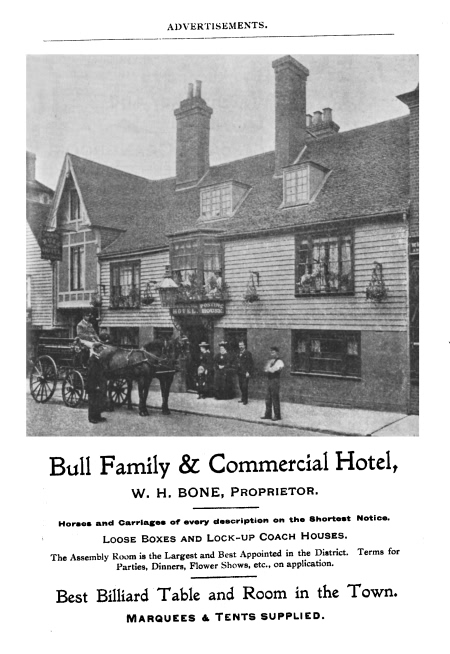 ADVERTISEMENTS.

HOTEL POSTING HOUSE

Bull Family & Commercial Hotel,

W. H. BONE, PROPRIETOR.

Horses and Carriages of every description on the Shortest Notice.

LOOSE BOXES AND LOCK-UP COACH HOUSES.

The Assembly Room is the Largest and Best Appointed in the District. Terms for Parties, Dinners, Flower Shows, etc., on application.

Best Billiard Table and Room in the Town.

MARQUEES & TENTS SUPPLIED.